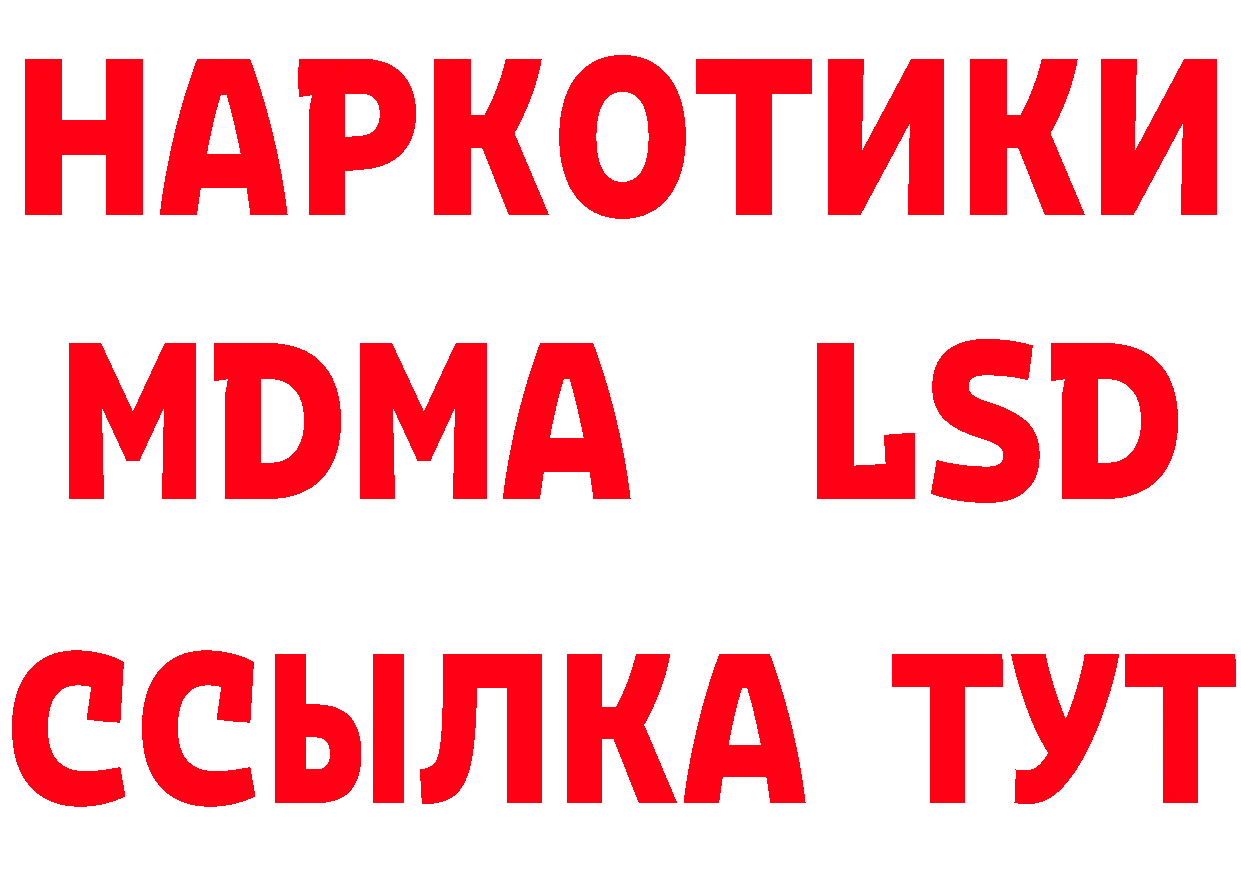 НАРКОТИКИ
MDMA LSD
ССЫЛКА ТУТ